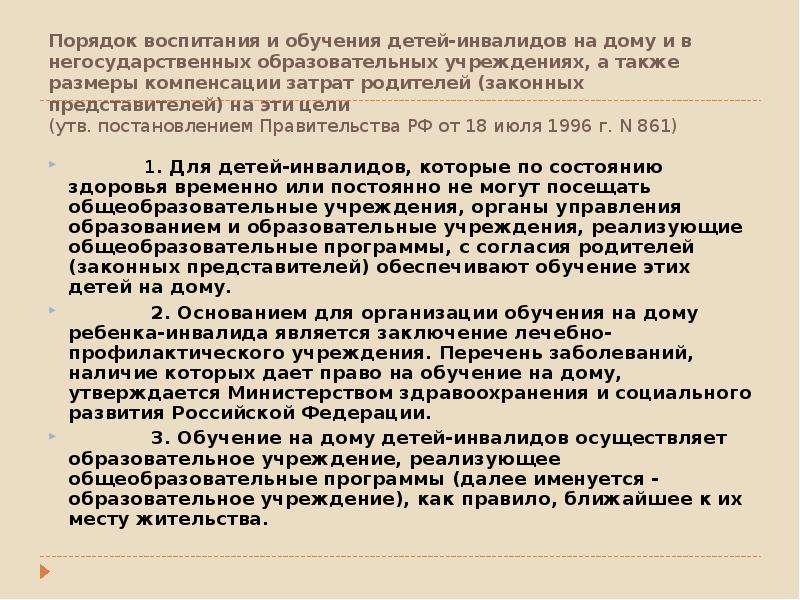 Порядок воспитания и обучения детей-инвалидов на дому и в негосударственных образовательных учреждениях, а также размеры компенсации затрат родителей (законных представителей) на эти цели
(утв. постановлением Правительства РФ от 18 июля 1996 г. N 861)

1. Для детей-инвалидов, которые по состоянию здоровья временно или постоянно не могут посещать общеобразовательные учреждения, органы управления образованием и образовательные учреждения, реализующие общеобразовательные программы, с согласия родителей (законных представителей) обеспечивают обучение этих детей на дому.

2. Основанием для организации обучения на дому ребенка-инвалида является заключение лечебно-профилактического учреждения. Перечень заболеваний, наличие которых дает право на обучение на дому, утверждается Министерством здравоохранения и социального развития Российской Федерации.

3. Обучение на дому детей-инвалидов осуществляет образовательное учреждение, реализующее общеобразовательные программы (далее именуется - образовательное учреждение), как правило, ближайшее к их месту жительства.